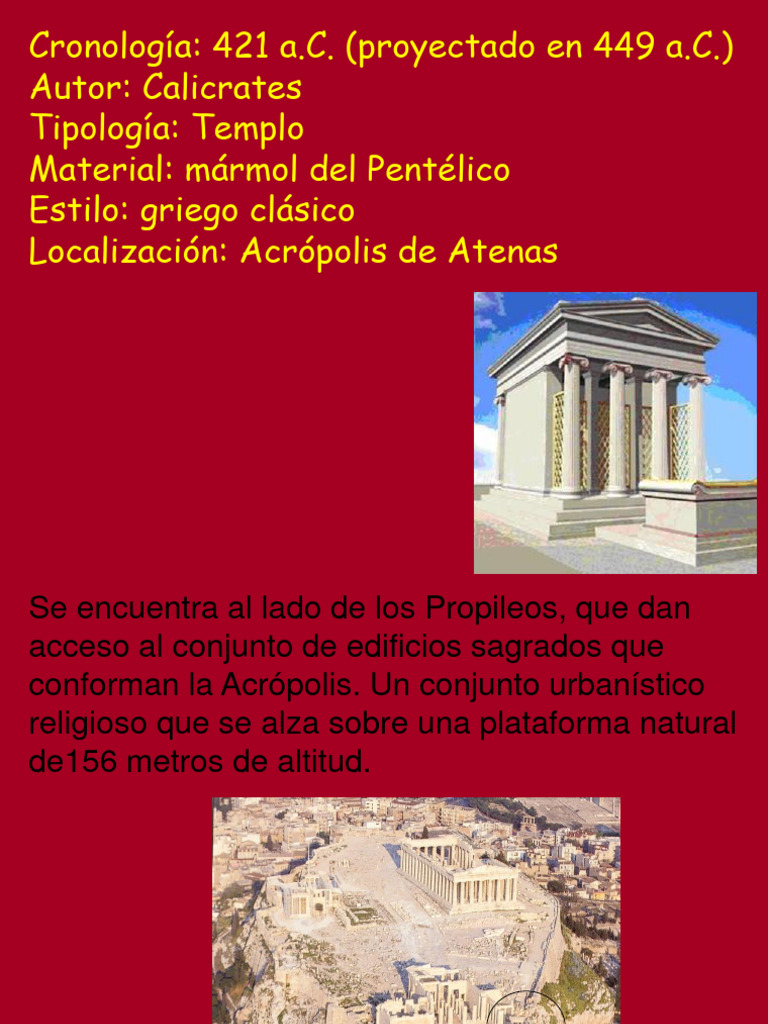 Cronología: 421 a.C. (proyectado en 449 a.C.)
Autor: Calicrates
Tipología: Templo
Material: mármol del Pentélico
Estilo: griego clásico
Localización: Acrópolis de Atenas

Se encuentra al lado de los Propileos, que dan acceso al conjunto de edificios sagrados que conforman la Acrópolis. Un conjunto urbanístico religioso que se alza sobre una plataforma natural de156 metros de altitud.